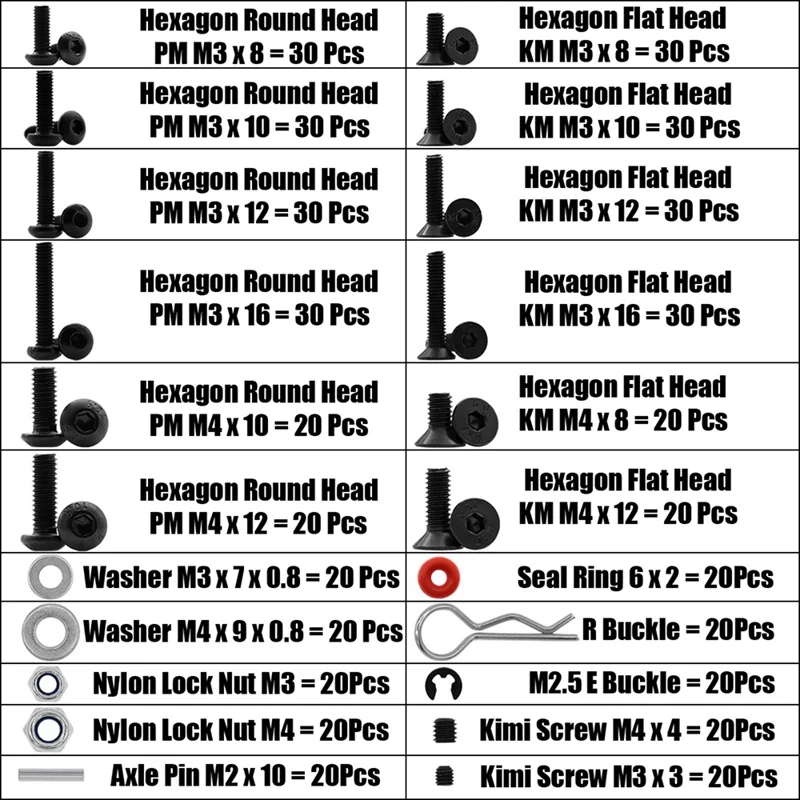 | Hexagon Round Head PM M3 x 8 = 30 Pcs | Hexagon Flat Head KM M3 x 8 = 30 Pcs |
|---|---|
| Hexagon Round Head PM M3 x 10 = 30 Pcs | Hexagon Flat Head KM M3 x 10 = 30 Pcs |
| Hexagon Round Head PM M3 x 12 = 30 Pcs | Hexagon Flat Head KM M3 x 12 = 30 Pcs |
| Hexagon Round Head PM M3 x 16 = 30 Pcs | Hexagon Flat Head KM M3 x 16 = 30 Pcs |
| Hexagon Round Head PM M4 x 10 = 20 Pcs | Hexagon Flat Head KM M4 x 8 = 20 Pcs |
| Hexagon Round Head PM M4 x 12 = 20 Pcs | Hexagon Flat Head KM M4 x 12 = 20 Pcs |
| Washer M3 x 7 x 0.8 = 20 Pcs | Seal Ring 6 x 2 = 20Pcs |
| Washer M4 x 9 x 0.8 = 20 Pcs | R Buckle = 20Pcs |
| Nylon Lock Nut M3 = 20Pcs | M2.5 E Buckle = 20Pcs |
| Nylon Lock Nut M4 = 20Pcs | Kimi Screw M4 x 4 = 20Pcs |
| Axle Pin M2 x 10 = 20Pcs | Kimi Screw M3 x 3 = 20Pcs |